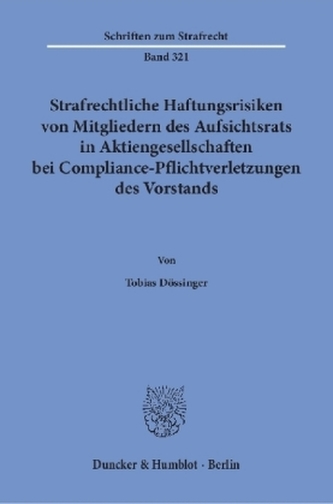 Schriften zum Strafrecht

Band 321

Strafrechtliche Haftungsrisiken von Mitgliedern des Aufsichtsrats in Aktiengesellschaften bei Compliance-Pflichtverletzungen des Vorstands

Von

Tobias Dössinger

Duncker & Humblot · Berlin